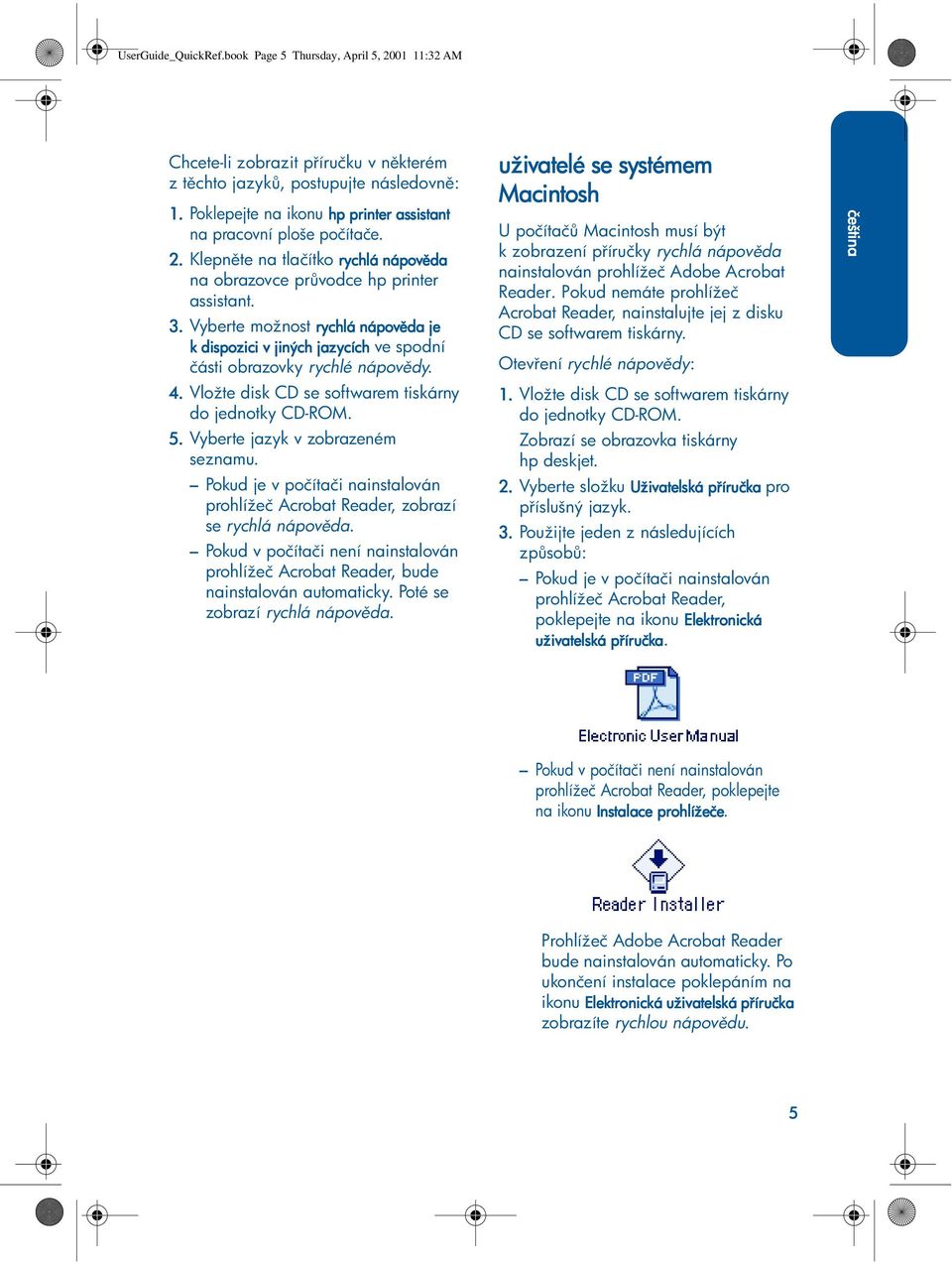 UserGuide_QuickRef.book Page 5 Thursday, April 5, 2001 11:32 AM

Chcete-li zobrazit příručku v některém z těchto jazyků, postupujte následovně:

1. Poklepejte na ikonu hp printer assistant na pracovní ploše počítače.
2. Klepněte na tlačítko rychlá nápověda na obrazovce průvodce hp printer assistant.
3. Vyberte možnost rychlá nápověda je k dispozici v jiných jazycích ve spodní části obrazovky rychlé nápovědy.
4. Vložte disk CD se softwarem tiskárny do jednotky CD-ROM.
5. Vyberte jazyk v zobrazeném seznamu.
– Pokud je v počítači nainstalován prohlížeč Acrobat Reader, zobrazí se rychlá nápověda.
– Pokud v počítači není nainstalován prohlížeč Acrobat Reader, bude nainstalován automaticky. Poté se zobrazí rychlá nápověda.

uživatelé se systémem Macintosh

U počítačů Macintosh musí být k zobrazení příručky rychlá nápověda nainstalován prohlížeč Adobe Acrobat Reader. Pokud nemáte prohlížeč Acrobat Reader, nainstalujte jej z disku CD se softwarem tiskárny.

Otevření rychlé nápovědy:

1. Vložte disk CD se softwarem tiskárny do jednotky CD-ROM.
Zobrazí se obrazovka tiskárny hp deskjet.
2. Vyberte složku Uživatelská příručka pro příslušný jazyk.
3. Použijte jeden z následujících způsobů:
– Pokud je v počítači nainstalován prohlížeč Acrobat Reader, poklepejte na ikonu Elektronická uživatelská příručka.

PDF
Electronic User Manual

– Pokud v počítači není nainstalován prohlížeč Acrobat Reader, poklepejte na ikonu Instalace prohlížeče.

Reader Installer

Prohlížeč Adobe Acrobat Reader bude nainstalován automaticky. Po ukončení instalace poklepáním na ikonu Elektronická uživatelská příručka zobrazíte rychlou nápovědu.

čeština

5